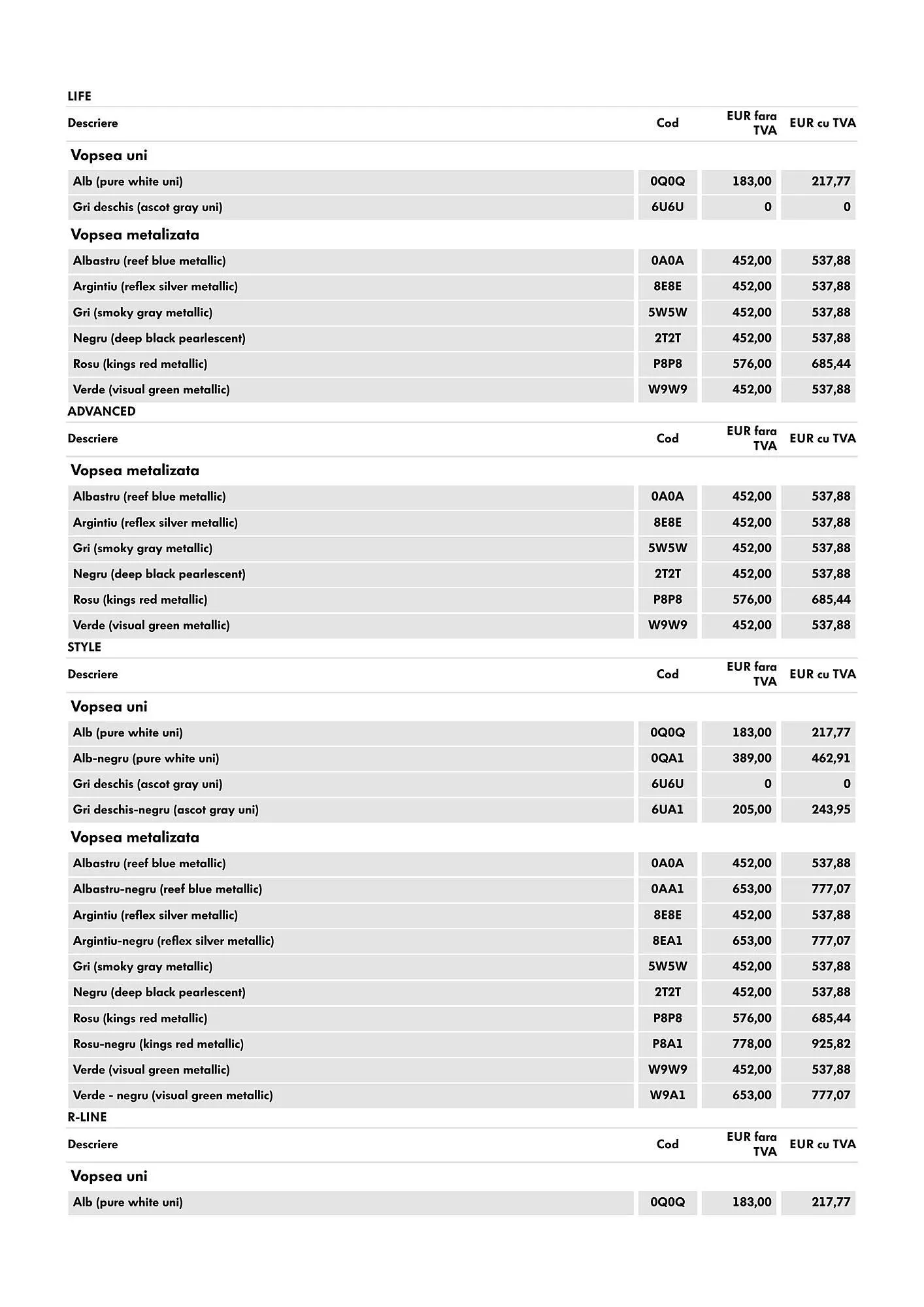 LIFE

| Descriere | Cod | EUR fara TVA | EUR cu TVA |
|---|---|---|---|
| **Vopsea uni** | | | |
| Alb (pure white uni) | 0Q0Q | 183,00 | 217,77 |
| Gri deschis (ascot gray uni) | 6U6U | 0 | 0 |
| **Vopsea metalizata** | | | |
| Albastru (reef blue metallic) | 0A0A | 452,00 | 537,88 |
| Argintiu (reflex silver metallic) | 8E8E | 452,00 | 537,88 |
| Gri (smoky gray metallic) | 5W5W | 452,00 | 537,88 |
| Negru (deep black pearlescent) | 2T2T | 452,00 | 537,88 |
| Rosu (kings red metallic) | P8P8 | 576,00 | 685,44 |
| Verde (visual green metallic) | W9W9 | 452,00 | 537,88 |

ADVANCED

| Descriere | Cod | EUR fara TVA | EUR cu TVA |
|---|---|---|---|
| **Vopsea metalizata** | | | |
| Albastru (reef blue metallic) | 0A0A | 452,00 | 537,88 |
| Argintiu (reflex silver metallic) | 8E8E | 452,00 | 537,88 |
| Gri (smoky gray metallic) | 5W5W | 452,00 | 537,88 |
| Negru (deep black pearlescent) | 2T2T | 452,00 | 537,88 |
| Rosu (kings red metallic) | P8P8 | 576,00 | 685,44 |
| Verde (visual green metallic) | W9W9 | 452,00 | 537,88 |

STYLE

| Descriere | Cod | EUR fara TVA | EUR cu TVA |
|---|---|---|---|
| **Vopsea uni** | | | |
| Alb (pure white uni) | 0Q0Q | 183,00 | 217,77 |
| Alb-negru (pure white uni) | 0QA1 | 389,00 | 462,91 |
| Gri deschis (ascot gray uni) | 6U6U | 0 | 0 |
| Gri deschis-negru (ascot gray uni) | 6UA1 | 205,00 | 243,95 |
| **Vopsea metalizata** | | | |
| Albastru (reef blue metallic) | 0A0A | 452,00 | 537,88 |
| Albastru-negru (reef blue metallic) | 0AA1 | 653,00 | 777,07 |
| Argintiu (reflex silver metallic) | 8E8E | 452,00 | 537,88 |
| Argintiu-negru (reflex silver metallic) | 8EA1 | 653,00 | 777,07 |
| Gri (smoky gray metallic) | 5W5W | 452,00 | 537,88 |
| Negru (deep black pearlescent) | 2T2T | 452,00 | 537,88 |
| Rosu (kings red metallic) | P8P8 | 576,00 | 685,44 |
| Rosu-negru (kings red metallic) | P8A1 | 778,00 | 925,82 |
| Verde (visual green metallic) | W9W9 | 452,00 | 537,88 |
| Verde - negru (visual green metallic) | W9A1 | 653,00 | 777,07 |

R-LINE

| Descriere | Cod | EUR fara TVA | EUR cu TVA |
|---|---|---|---|
| **Vopsea uni** | | | |
| Alb (pure white uni) | 0Q0Q | 183,00 | 217,77 |